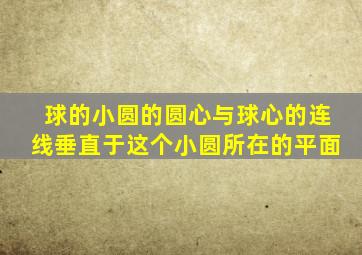 球的小圆的圆心与球心的连线垂直于这个小圆所在的平面